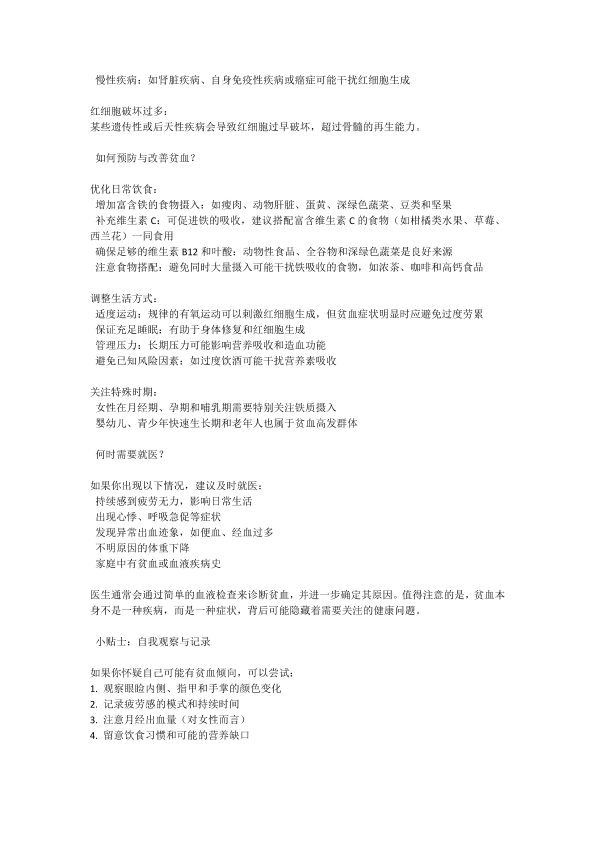 慢性疾病：如肾脏疾病、自身免疫性疾病或癌症可能干扰红细胞生成

红细胞破坏过多：
某些遗传性或后天性疾病会导致红细胞过早破坏，超过骨髓的再生能力。

如何预防与改善贫血？

优化日常饮食：
增加富含铁的食物摄入：如瘦肉、动物肝脏、蛋黄、深绿色蔬菜、豆类和坚果
补充维生素 C：可促进铁的吸收，建议搭配富含维生素 C 的食物（如柑橘类水果、草莓、西兰花）一同食用
确保足够的维生素 B12 和叶酸：动物性食品、全谷物和深绿色蔬菜是良好来源
注意食物搭配：避免同时大量摄入可能干扰铁吸收的食物，如浓茶、咖啡和高钙食品

调整生活方式：
适度运动：规律的有氧运动可以刺激红细胞生成，但贫血症状明显时应避免过度劳累
保证充足睡眠：有助于身体修复和红细胞生成
管理压力：长期压力可能影响营养吸收和造血功能
避免已知风险因素：如过度饮酒可能干扰营养素吸收

关注特殊时期：
女性在月经期、孕期和哺乳期需要特别关注铁质摄入
婴幼儿、青少年快速生长期和老年人也属于贫血高发群体

何时需要就医？

如果你出现以下情况，建议及时就医：
持续感到疲劳无力，影响日常生活
出现心悸、呼吸急促等症状
发现异常出血迹象，如便血、经血过多
不明原因的体重下降
家庭中有贫血或血液疾病史

医生通常会通过简单的血液检查来诊断贫血，并进一步确定其原因。值得注意的是，贫血本身不是一种疾病，而是一种症状，背后可能隐藏着需要关注的健康问题。

小贴士：自我观察与记录

如果你怀疑自己可能有贫血倾向，可以尝试：
1. 观察眼睑内侧、指甲和手掌的颜色变化
2. 记录疲劳感的模式和持续时间
3. 注意月经出血量（对女性而言）
4. 留意饮食习惯和可能的营养缺口